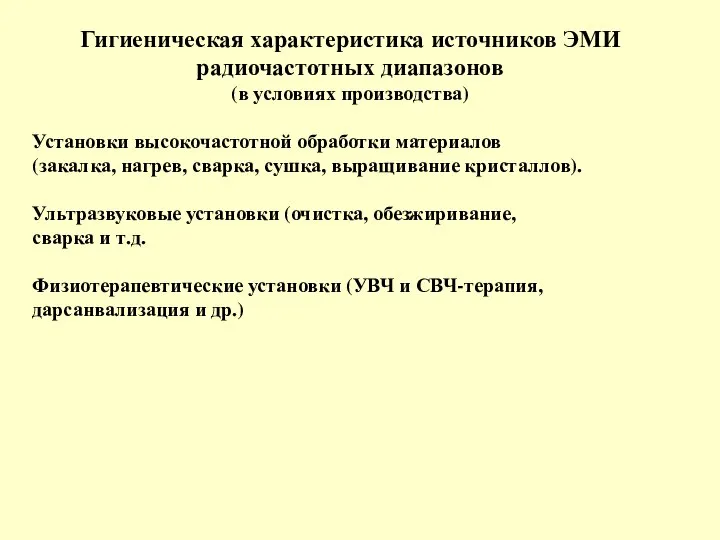 Гигиеническая характеристика источников ЭМИ радиочастотных диапазонов
(в условиях производства)

Установки высокочастотной обработки материалов (закалка, нагрев, сварка, сушка, выращивание кристаллов).

Ультразвуковые установки (очистка, обезжиривание, сварка и т.д.

Физиотерапевтические установки (УВЧ и СВЧ-терапия, дарсанвализация и др.)